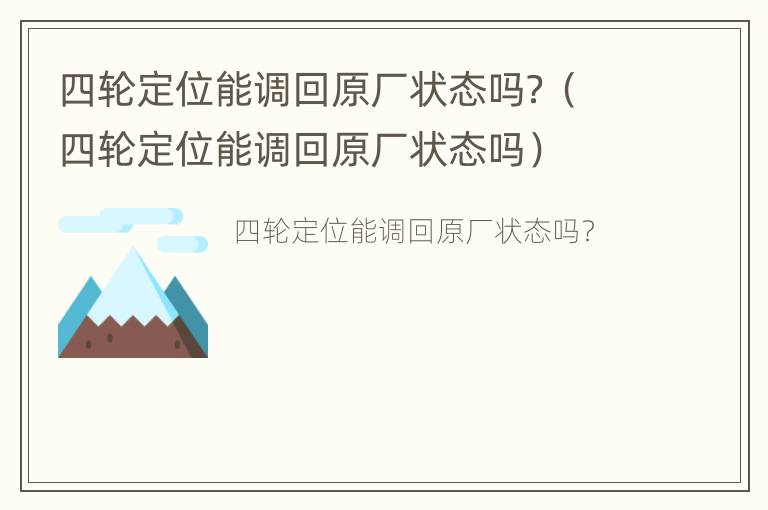 四轮定位能调回原厂状态吗?（四轮定位能调回原厂状态吗）

四轮定位能调回原厂状态吗?